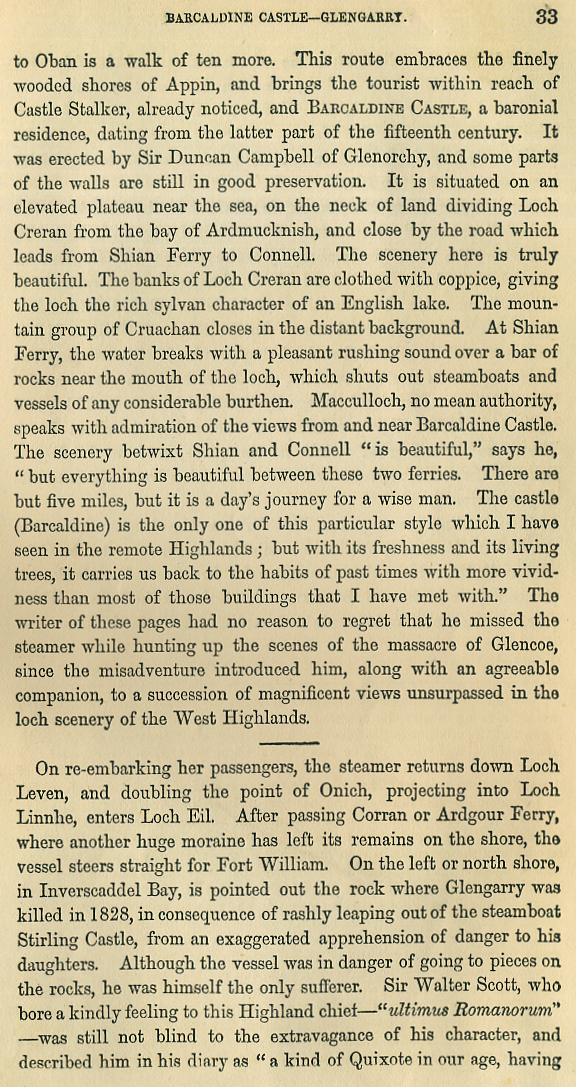 BARCALDINE CASTLE—GLENGARRY. 33

to Oban is a walk of ten more. This route embraces the finely wooded shores of Appin, and brings the tourist within reach of Castle Stalker, already noticed, and BARCALDINE CASTLE, a baronial residence, dating from the latter part of the fifteenth century. It was erected by Sir Duncan Campbell of Glenorchy, and some parts of the walls are still in good preservation. It is situated on an elevated plateau near the sea, on the neck of land dividing Loch Creran from the bay of Ardmucknish, and close by the road which leads from Shian Ferry to Connell. The scenery here is truly beautiful. The banks of Loch Creran are clothed with coppice, giving the loch the rich sylvan character of an English lake. The mountain group of Cruachan closes in the distant background. At Shian Ferry, the water breaks with a pleasant rushing sound over a bar of rocks near the mouth of the loch, which shuts out steamboats and vessels of any considerable burthen. Macculloch, no mean authority, speaks with admiration of the views from and near Barcaldine Castle. The scenery betwixt Shian and Connell "is beautiful," says he, "but everything is beautiful between these two ferries. There are but five miles, but it is a day's journey for a wise man. The castle (Barcaldine) is the only one of this particular style which I have seen in the remote Highlands; but with its freshness and its living trees, it carries us back to the habits of past times with more vividness than most of those buildings that I have met with." The writer of these pages had no reason to regret that he missed the steamer while hunting up the scenes of the massacre of Glencoe, since the misadventure introduced him, along with an agreeable companion, to a succession of magnificent views unsurpassed in the loch scenery of the West Highlands.

On re-embarking her passengers, the steamer returns down Loch Leven, and doubling the point of Onich, projecting into Loch Linnhe, enters Loch Eil. After passing Corran or Ardgour Ferry, where another huge moraine has left its remains on the shore, the vessel steers straight for Fort William. On the left or north shore, in Inverscaddel Bay, is pointed out the rock where Glengarry was killed in 1828, in consequence of rashly leaping out of the steamboat Stirling Castle, from an exaggerated apprehension of danger to his daughters. Although the vessel was in danger of going to pieces on the rocks, he was himself the only sufferer. Sir Walter Scott, who bore a kindly feeling to this Highland chief—"ultimus Romanorum"—was still not blind to the extravagance of his character, and described him in his diary as "a kind of Quixote in our age, having